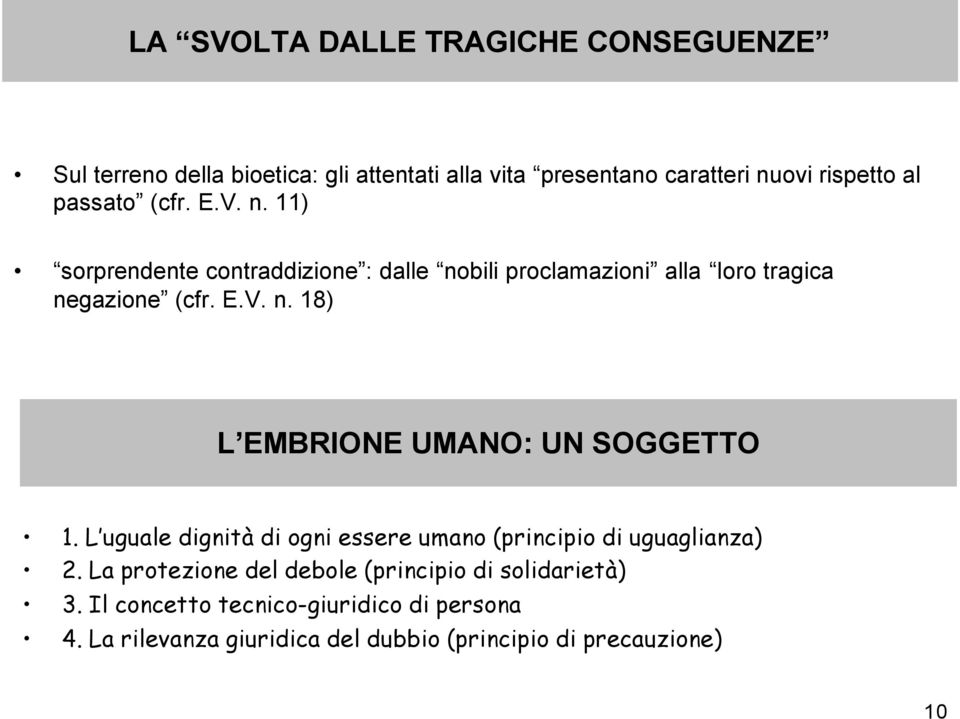 LA “SVOLTA DALLE TRAGICHE CONSEGUENZE”

• Sul terreno della bioetica: gli attentati alla vita “presentano caratteri nuovi rispetto al passato” (cfr. E.V. n. 11)

• “sorprendente contraddizione”: dalle “nobili proclamazioni” alla “loro tragica negazione” (cfr. E.V. n. 18)

L’EMBRIONE UMANO: UN SOGGETTO

• 1. L’uguale dignità di ogni essere umano (principio di uguaglianza)
• 2. La protezione del debole (principio di solidarietà)
• 3. Il concetto tecnico-giuridico di persona
• 4. La rilevanza giuridica del dubbio (principio di precauzione)

10